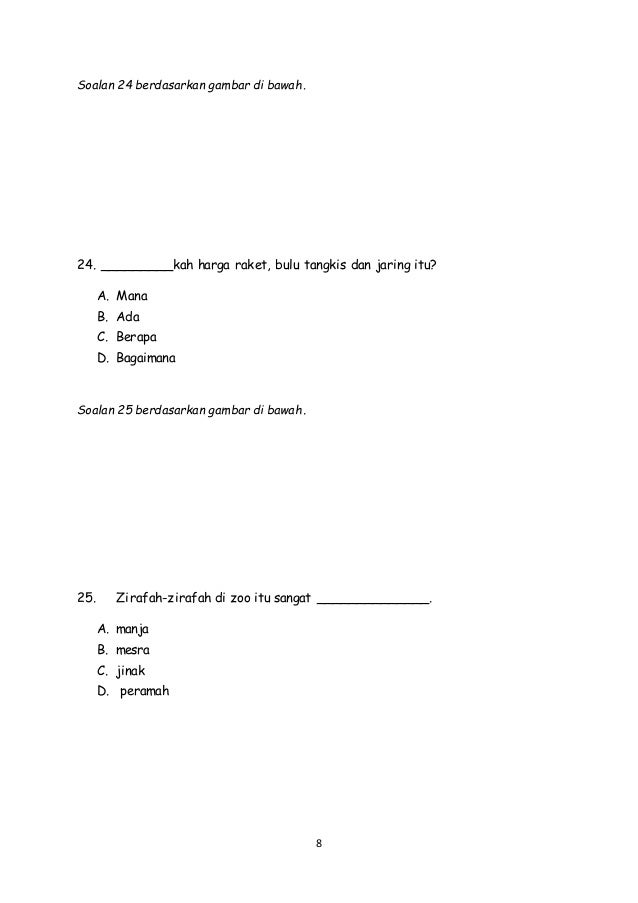 Soalan 24 berdasarkan gambar di bawah.

24. _________kah harga raket, bulu tangkis dan jaring itu?

A. Mana
B. Ada
C. Berapa
D. Bagaimana

Soalan 25 berdasarkan gambar di bawah.

25. Zirafah-zirafah di zoo itu sangat ______________.

A. manja
B. mesra
C. jinak
D. peramah

8